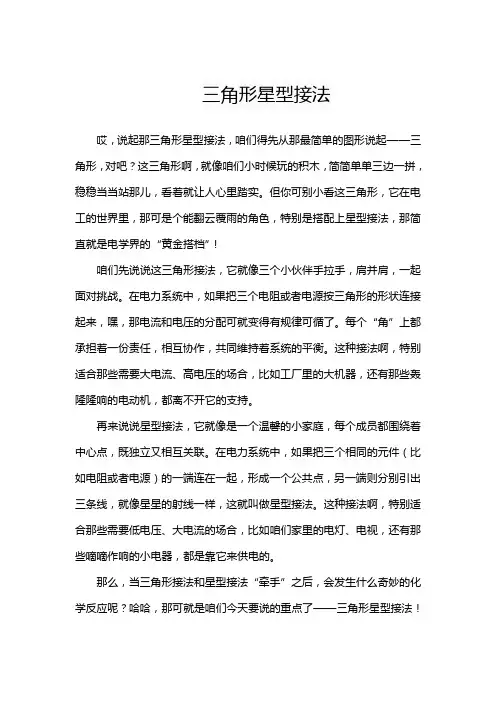 三角形星型接法

哎，说起那三角形星型接法，咱们得先从那最简单的图形说起——三角形，对吧？这三角形啊，就像咱们小时候玩的积木，简简单单三边一拼，稳稳当当站那儿，看着就让人心里踏实。但你可别小看这三角形，它在电工的世界里，那可是个能翻云覆雨的角色，特别是搭配上星型接法，那简直就是电学界的“黄金搭档”！

咱们先说说这三角形接法，它就像三个小伙伴手拉手，肩并肩，一起面对挑战。在电力系统中，如果把三个电阻或者电源按三角形的形状连接起来，嘿，那电流和电压的分配可就变得有规律可循了。每个“角”上都承担着一份责任，相互协作，共同维持着系统的平衡。这种接法啊，特别适合那些需要大电流、高电压的场合，比如工厂里的大机器，还有那些轰隆隆响的电动机，都离不开它的支持。

再来说说星型接法，它就像是一个温馨的小家庭，每个成员都围绕着中心点，既独立又相互关联。在电力系统中，如果把三个相同的元件（比如电阻或者电源）的一端连在一起，形成一个公共点，另一端则分别引出三条线，就像星星的射线一样，这就叫做星型接法。这种接法啊，特别适合那些需要低电压、大电流的场合，比如咱们家里的电灯、电视，还有那些嘀嘀作响的小电器，都是靠它来供电的。

那么，当三角形接法和星型接法“牵手”之后，会发生什么奇妙的化学反应呢？哈哈，那可就是咱们今天要说的重点了——三角形星型接法！